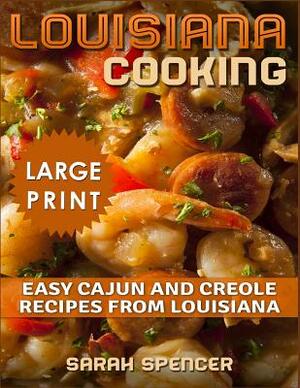 LOUISIANA
COOKING

LARGE
PRINT

EASY CAJUN AND CREOLE
RECIPES FROM LOUISIANA

SARAH SPENCER